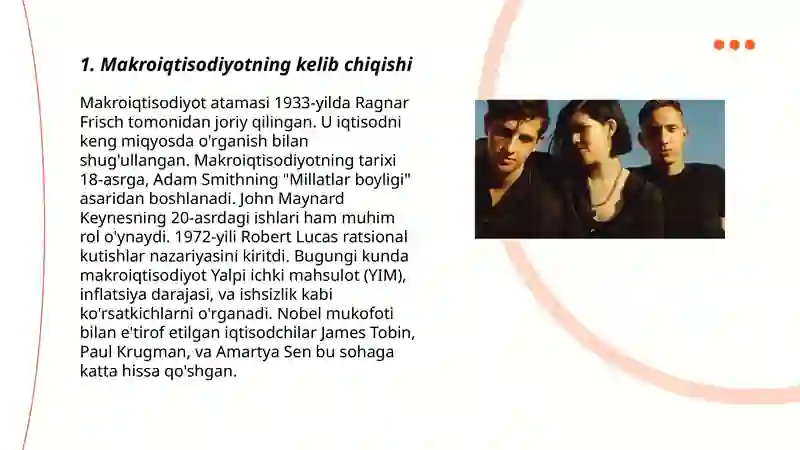 1. Makroiqtisodiyotning kelib chiqishi

Makroiqtisodiyot atamasi 1933-yilda Ragnar Frisch tomonidan joriy qilingan. U iqtisodni keng miqyosda o'rganish bilan shug'ullangan. Makroiqtisodiyotning tarixi 18-asrga, Adam Smithning "Millatlar boyligi" asaridan boshlanadi. John Maynard Keynesning 20-asrdagi ishlari ham muhim rol o'ynaydi. 1972-yili Robert Lucas ratsional kutishlar nazariyasini kiritdi. Bugungi kunda makroiqtisodiyot Yalpi ichki mahsulot (YIM), inflatsiya darajasi, va ishsizlik kabi ko'rsatkichlarni o'rganadi. Nobel mukofoti bilan e'tirof etilgan iqtisodchilar James Tobin, Paul Krugman, va Amartya Sen bu sohaga katta hissa qo'shgan.